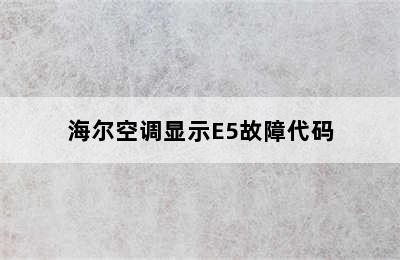 海尔空调显示E5故障代码